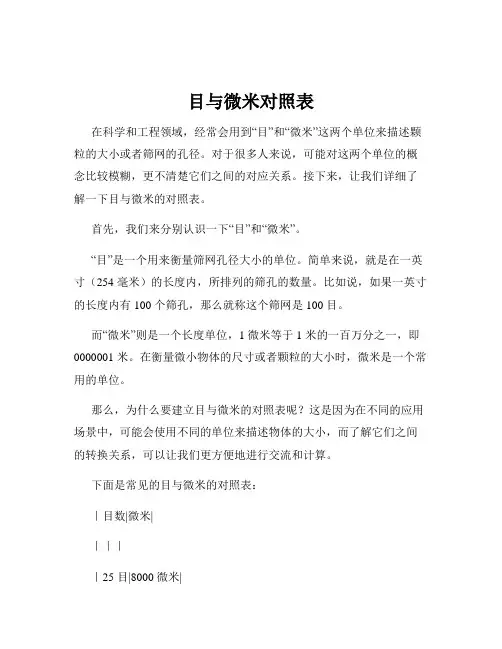 目与微米对照表

在科学和工程领域，经常会用到“目”和“微米”这两个单位来描述颗粒的大小或者筛网的孔径。对于很多人来说，可能对这两个单位的概念比较模糊，更不清楚它们之间的对应关系。接下来，让我们详细了解一下目与微米的对照表。

首先，我们来分别认识一下“目”和“微米”。

“目”是一个用来衡量筛网孔径大小的单位。简单来说，就是在一英寸（254 毫米）的长度内，所排列的筛孔的数量。比如说，如果一英寸的长度内有 100 个筛孔，那么就称这个筛网是 100 目。

而“微米”则是一个长度单位，1 微米等于 1 米的一百万分之一，即 0000001 米。在衡量微小物体的尺寸或者颗粒的大小时，微米是一个常用的单位。

那么，为什么要建立目与微米的对照表呢？这是因为在不同的应用场景中，可能会使用不同的单位来描述物体的大小，而了解它们之间的转换关系，可以让我们更方便地进行交流和计算。

下面是常见的目与微米的对照表：

| 目数|微米|

| | |

| 25 目|8000 微米|